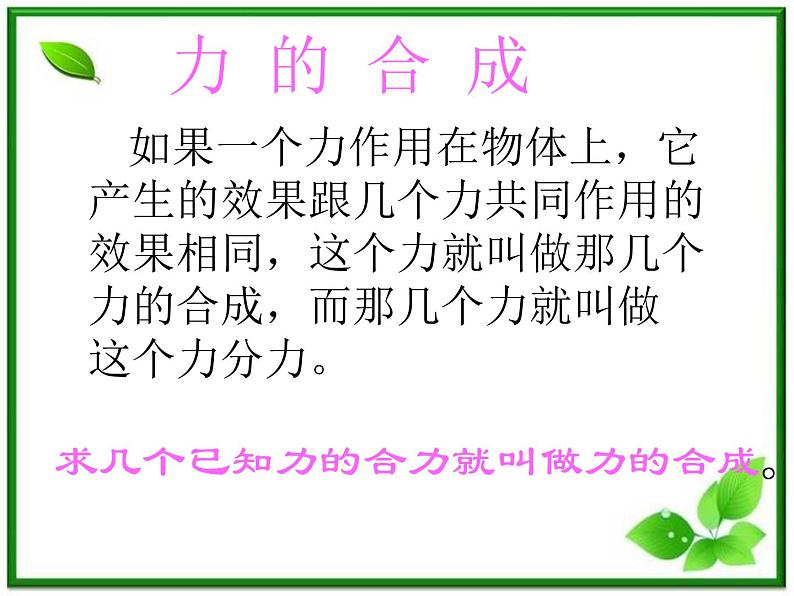 力 的 合 成

如果一个力作用在物体上，它产生的效果跟几个力共同作用的效果相同，这个力就叫做那几个力的合成，而那几个力就叫做这个力分力。

求几个已知力的合力就叫做力的合成。